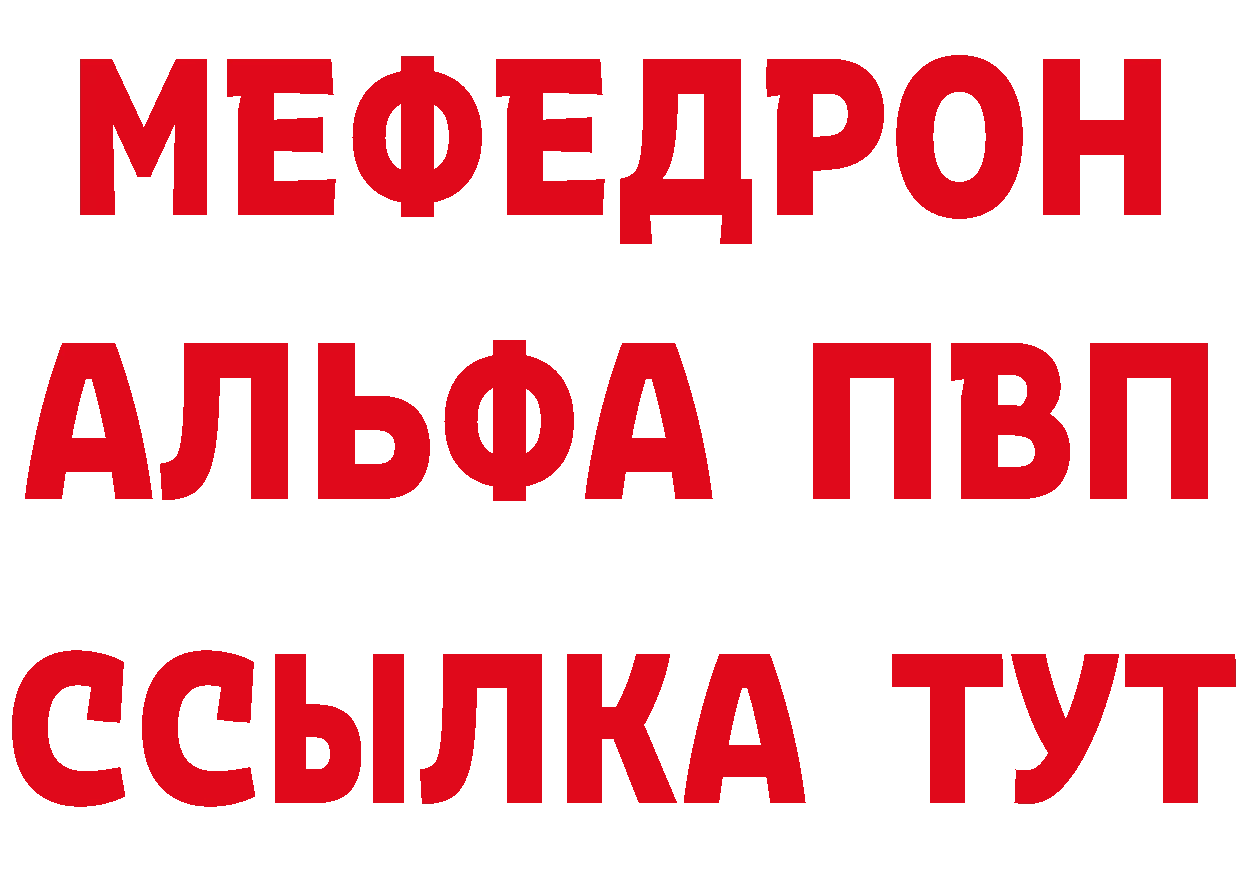 МЕФЕДРОН
АЛЬФА ПВП
ССЫЛКА ТУТ